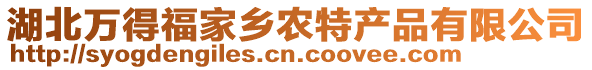 湖北万得福家乡农特产品有限公司
http://syogdengiles.cn.coovee.com